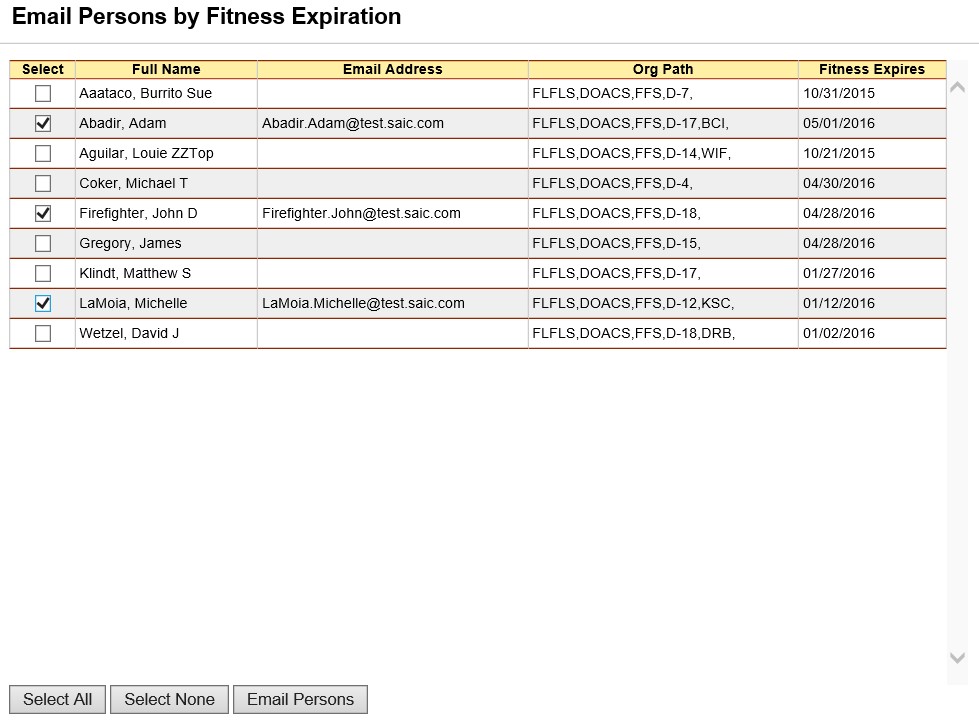 Email Persons by Fitness Expiration

| Select | Full Name | Email Address | Org Path | Fitness Expires |
|---|---|---|---|---|
| ☐ | Aaataco, Burrito Sue | | FLFLS,DOACS,FFS,D-7, | 10/31/2015 |
| ☑ | Abadir, Adam | Abadir.Adam@test.saic.com | FLFLS,DOACS,FFS,D-17,BCI, | 05/01/2016 |
| ☐ | Aguilar, Louie ZZTop | | FLFLS,DOACS,FFS,D-14,WIF, | 10/21/2015 |
| ☐ | Coker, Michael T | | FLFLS,DOACS,FFS,D-4, | 04/30/2016 |
| ☑ | Firefighter, John D | Firefighter.John@test.saic.com | FLFLS,DOACS,FFS,D-18, | 04/28/2016 |
| ☐ | Gregory, James | | FLFLS,DOACS,FFS,D-15, | 04/28/2016 |
| ☐ | Klindt, Matthew S | | FLFLS,DOACS,FFS,D-17, | 01/27/2016 |
| ☑ | LaMoia, Michelle | LaMoia.Michelle@test.saic.com | FLFLS,DOACS,FFS,D-12,KSC, | 01/12/2016 |
| ☐ | Wetzel, David J | | FLFLS,DOACS,FFS,D-18,DRB, | 01/02/2016 |

Select All
Select None
Email Persons